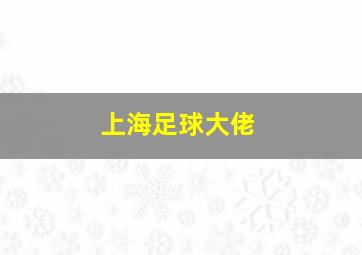 上海足球大佬